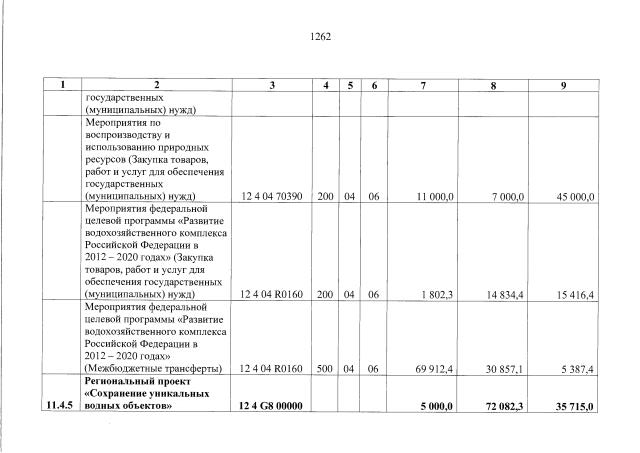 1262

| 1 | 2 | 3 | 4 | 5 | 6 | 7 | 8 | 9 |
|---|---|---|---|---|---|---|---|---|
|  | государственных (муниципальных) нужд) |  |  |  |  |  |  |  |
|  | Мероприятия по воспроизводству и использованию природных ресурсов (Закупка товаров, работ и услуг для обеспечения государственных (муниципальных) нужд) | 12 4 04 70390 | 200 | 04 | 06 | 11 000,0 | 7 000,0 | 45 000,0 |
|  | Мероприятия федеральной целевой программы «Развитие водохозяйственного комплекса Российской Федерации в 2012 – 2020 годах» (Закупка товаров, работ и услуг для обеспечения государственных (муниципальных) нужд) | 12 4 04 R0160 | 200 | 04 | 06 | 1 802,3 | 14 834,4 | 15 416,4 |
|  | Мероприятия федеральной целевой программы «Развитие водохозяйственного комплекса Российской Федерации в 2012 – 2020 годах» (Межбюджетные трансферты) | 12 4 04 R0160 | 500 | 04 | 06 | 69 912,4 | 30 857,1 | 5 387,4 |
| 11.4.5 | Региональный проект «Сохранение уникальных водных объектов» | 12 4 G8 00000 |  |  |  | 5 000,0 | 72 082,3 | 35 715,0 |